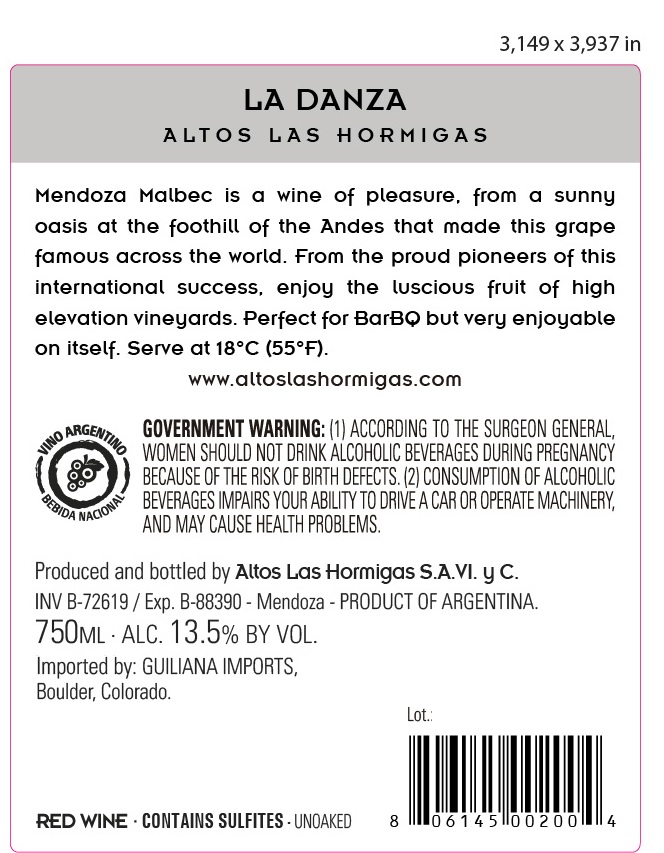 3,149 x 3,937 in

LA DANZA
ALTOS LAS HORMIGAS

Mendoza Malbec is a wine of pleasure, from a sunny oasis at the foothill of the Andes that made this grape famous across the world. From the proud pioneers of this international success, enjoy the luscious fruit of high elevation vineyards. Perfect for BarBQ but very enjoyable on itself. Serve at 18°C (55°F).

www.altoslashormigas.com

VINO ARGENTINO BEBIDA NACIONAL

GOVERNMENT WARNING: (1) ACCORDING TO THE SURGEON GENERAL, WOMEN SHOULD NOT DRINK ALCOHOLIC BEVERAGES DURING PREGNANCY BECAUSE OF THE RISK OF BIRTH DEFECTS. (2) CONSUMPTION OF ALCOHOLIC BEVERAGES IMPAIRS YOUR ABILITY TO DRIVE A CAR OR OPERATE MACHINERY, AND MAY CAUSE HEALTH PROBLEMS.

Produced and bottled by Altos Las Hormigas S.A.VI. y C.
INV B-72619 / Exp. B-88390 - Mendoza - PRODUCT OF ARGENTINA.
750ML · ALC. 13.5% BY VOL.
Imported by: GUILIANA IMPORTS, Boulder, Colorado.

Lot.:

RED WINE · CONTAINS SULFITES · UNOAKED

8 06145 00200 4